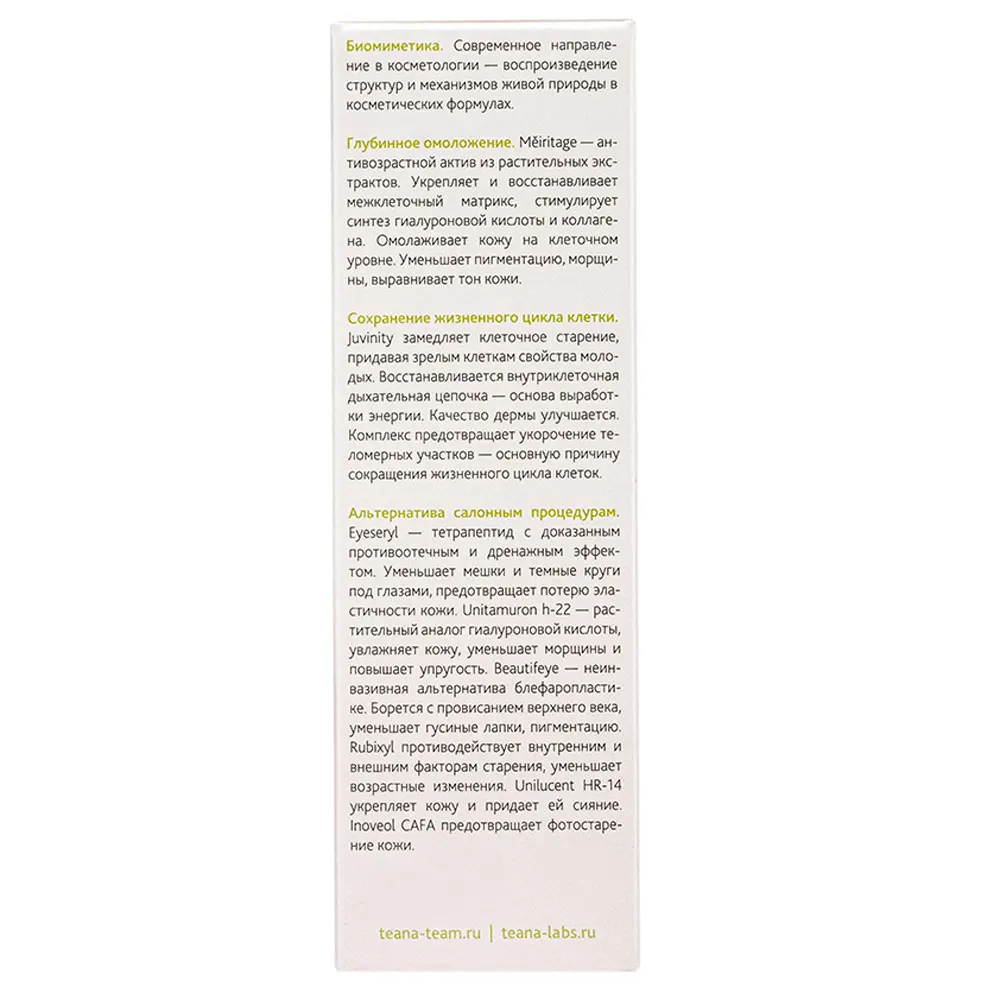 Биомиметика. Современное направление в косметологии — воспроизведение структур и механизмов живой природы в косметических формулах.

Глубинное омоложение. Mëiritage — антивозрастной актив из растительных экстрактов. Укрепляет и восстанавливает межклеточный матрикс, стимулирует синтез гиалуроновой кислоты и коллагена. Омолаживает кожу на клеточном уровне. Уменьшает пигментацию, морщины, выравнивает тон кожи.

Сохранение жизненного цикла клетки. Juvinity замедляет клеточное старение, придавая зрелым клеткам свойства молодых. Восстанавливается внутриклеточная дыхательная цепочка — основа выработки энергии. Качество дермы улучшается. Комплекс предотвращает укорочение теломерных участков — основную причину сокращения жизненного цикла клеток.

Альтернатива салонным процедурам. Eyeseryl — тетрапептид с доказанным противоотечным и дренажным эффектом. Уменьшает мешки и темные круги под глазами, предотвращает потерю эластичности кожи. Unitamuron h-22 — растительный аналог гиалуроновой кислоты, увлажняет кожу, уменьшает морщины и повышает упругость. Beautifeye — неинвазивная альтернатива блефаропластике. Борется с провисанием верхнего века, уменьшает гусиные лапки, пигментацию. Rubixyl противодействует внутренним и внешним факторам старения, уменьшает возрастные изменения. Unilucent HR-14 укрепляет кожу и придает ей сияние. Inoveol CAFA предотвращает фотостарение кожи.

teana-team.ru | teana-labs.ru